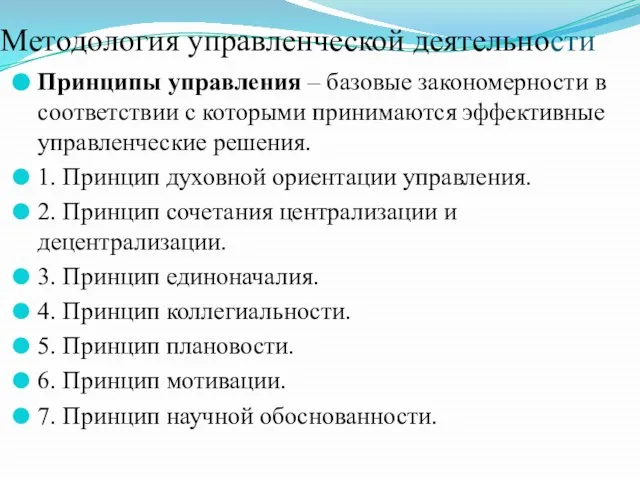 Методология управленческой деятельности

Принципы управления – базовые закономерности в соответствии с которыми принимаются эффективные управленческие решения.

1. Принцип духовной ориентации управления.

2. Принцип сочетания централизации и децентрализации.

3. Принцип единоначалия.

4. Принцип коллегиальности.

5. Принцип плановости.

6. Принцип мотивации.

7. Принцип научной обоснованности.